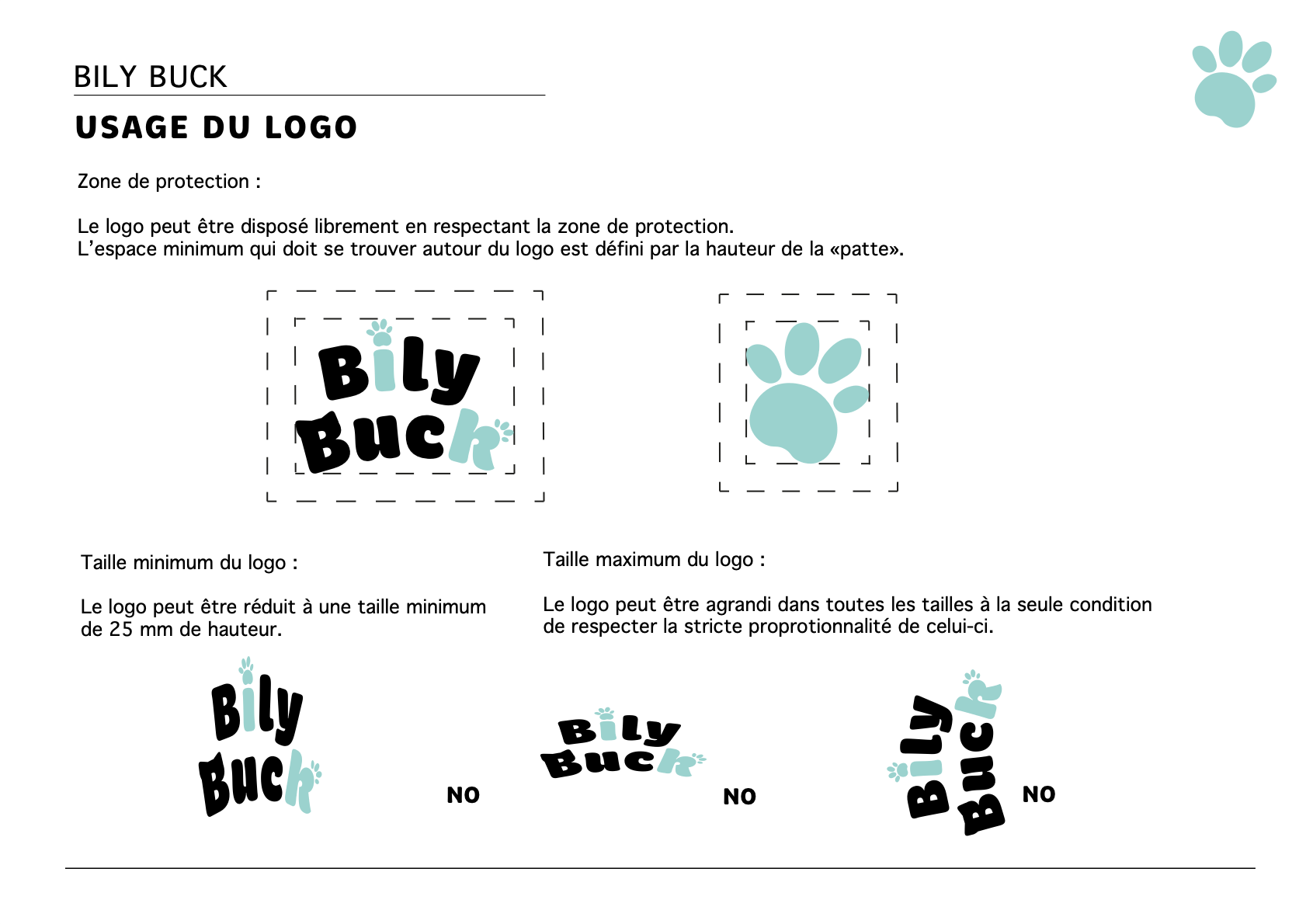 BILY BUCK

USAGE DU LOGO

Zone de protection :

Le logo peut être disposé librement en respectant la zone de protection.
L'espace minimum qui doit se trouver autour du logo est défini par la hauteur de la «patte».

Bily Buck

Taille minimum du logo :

Le logo peut être réduit à une taille minimum de 25 mm de hauteur.

Taille maximum du logo :

Le logo peut être agrandi dans toutes les tailles à la seule condition de respecter la stricte proprotionnalité de celui-ci.

Bily Buck

NO

Bily Buck

NO

Bily Buck

NO